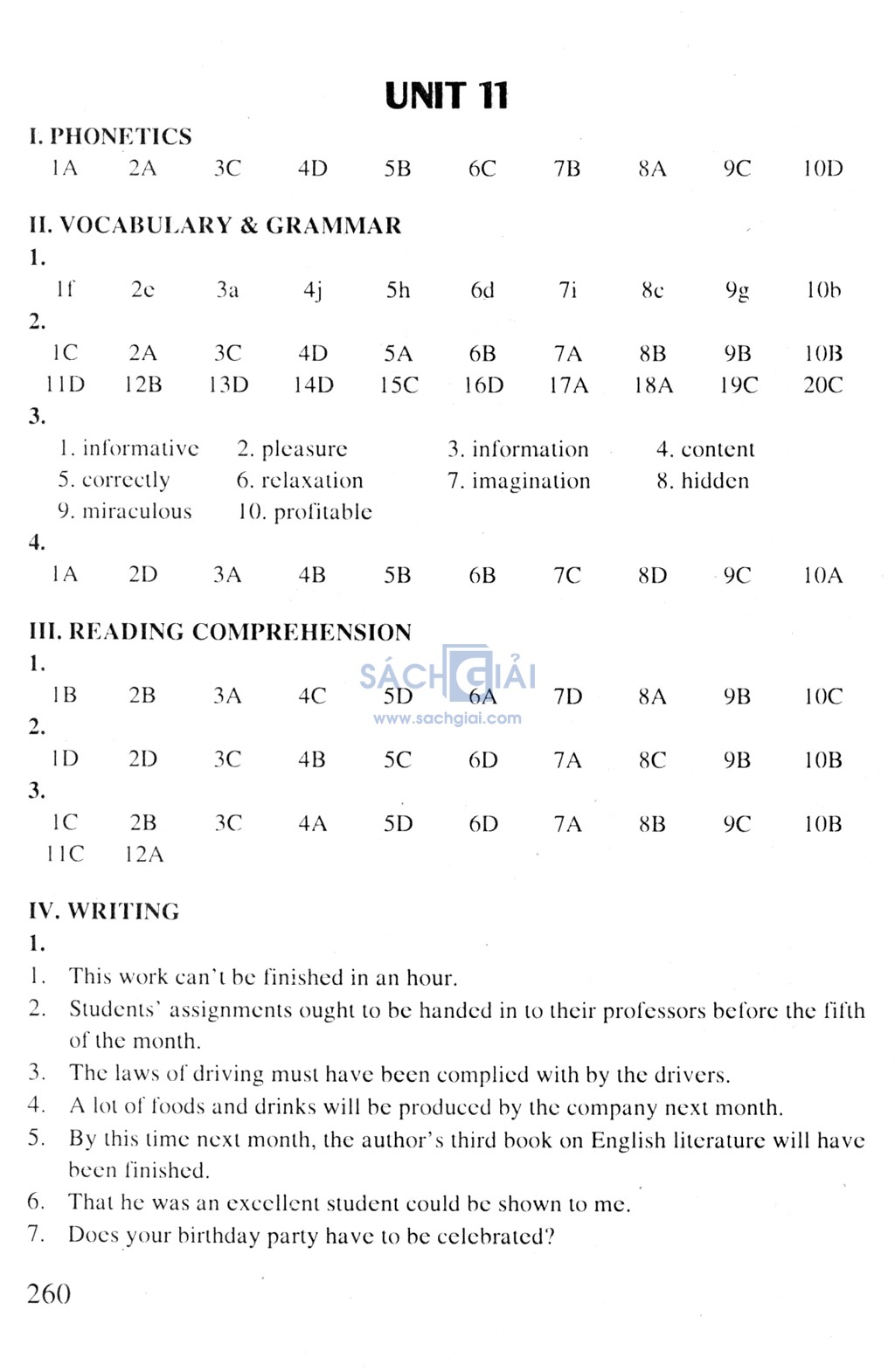 UNIT 11

I. PHONETICS

1A 2A 3C 4D 5B 6C 7B 8A 9C 10D

II. VOCABULARY & GRAMMAR

1.

1f 2e 3a 4j 5h 6d 7i 8c 9g 10b

2.

1C 2A 3C 4D 5A 6B 7A 8B 9B 10B
11D 12B 13D 14D 15C 16D 17A 18A 19C 20C

3.

1. informative 2. pleasure 3. information 4. content
5. correctly 6. relaxation 7. imagination 8. hidden
9. miraculous 10. profitable

4.

1A 2D 3A 4B 5B 6B 7C 8D 9C 10A

III. READING COMPREHENSION

1.

1B 2B 3A 4C 5D 6A 7D 8A 9B 10C

SÁCH GIẢI
www.sachgiai.com

2.

1D 2D 3C 4B 5C 6D 7A 8C 9B 10B

3.

1C 2B 3C 4A 5D 6D 7A 8B 9C 10B
11C 12A

IV. WRITING

1.

1. This work can't be finished in an hour.
2. Students' assignments ought to be handed in to their professors before the fifth of the month.
3. The laws of driving must have been complied with by the drivers.
4. A lot of foods and drinks will be produced by the company next month.
5. By this time next month, the author's third book on English literature will have been finished.
6. That he was an excellent student could be shown to me.
7. Does your birthday party have to be celebrated?

260